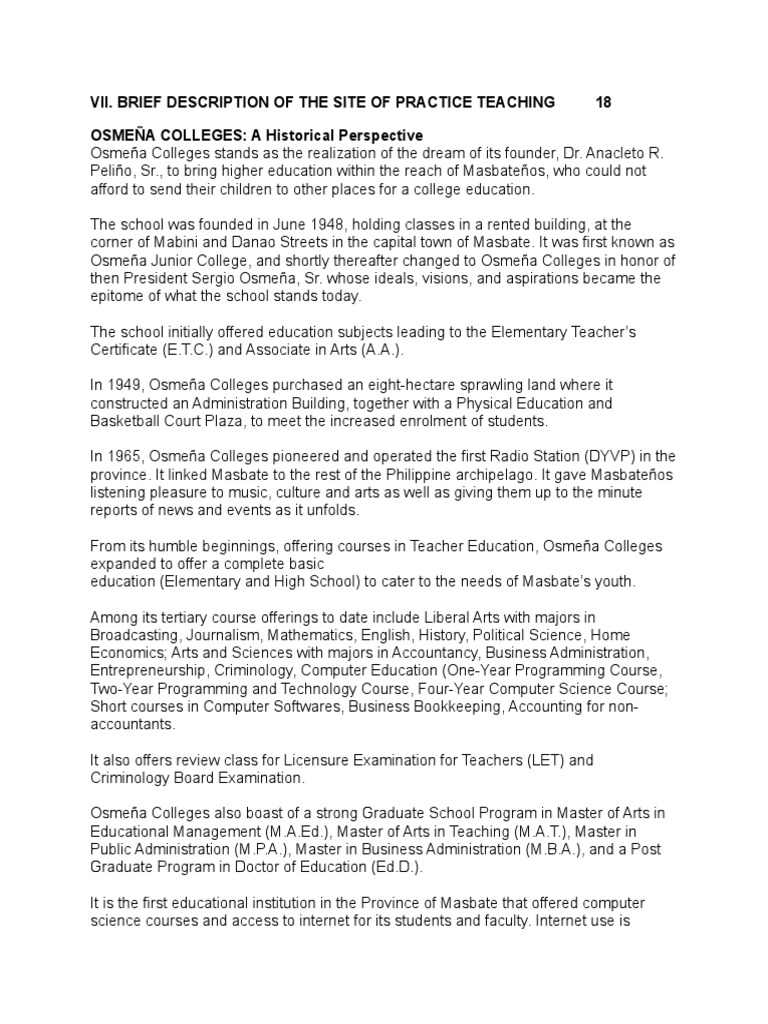 VII. BRIEF DESCRIPTION OF THE SITE OF PRACTICE TEACHING 18

OSMEÑA COLLEGES: A Historical Perspective
Osmeña Colleges stands as the realization of the dream of its founder, Dr. Anacleto R. Peliño, Sr., to bring higher education within the reach of Masbateños, who could not afford to send their children to other places for a college education.

The school was founded in June 1948, holding classes in a rented building, at the corner of Mabini and Danao Streets in the capital town of Masbate. It was first known as Osmeña Junior College, and shortly thereafter changed to Osmeña Colleges in honor of then President Sergio Osmeña, Sr. whose ideals, visions, and aspirations became the epitome of what the school stands today.

The school initially offered education subjects leading to the Elementary Teacher's Certificate (E.T.C.) and Associate in Arts (A.A.).

In 1949, Osmeña Colleges purchased an eight-hectare sprawling land where it constructed an Administration Building, together with a Physical Education and Basketball Court Plaza, to meet the increased enrolment of students.

In 1965, Osmeña Colleges pioneered and operated the first Radio Station (DYVP) in the province. It linked Masbate to the rest of the Philippine archipelago. It gave Masbateños listening pleasure to music, culture and arts as well as giving them up to the minute reports of news and events as it unfolds.

From its humble beginnings, offering courses in Teacher Education, Osmeña Colleges expanded to offer a complete basic
education (Elementary and High School) to cater to the needs of Masbate's youth.

Among its tertiary course offerings to date include Liberal Arts with majors in Broadcasting, Journalism, Mathematics, English, History, Political Science, Home Economics; Arts and Sciences with majors in Accountancy, Business Administration, Entrepreneurship, Criminology, Computer Education (One-Year Programming Course, Two-Year Programming and Technology Course, Four-Year Computer Science Course; Short courses in Computer Softwares, Business Bookkeeping, Accounting for non-accountants.

It also offers review class for Licensure Examination for Teachers (LET) and Criminology Board Examination.

Osmeña Colleges also boast of a strong Graduate School Program in Master of Arts in Educational Management (M.A.Ed.), Master of Arts in Teaching (M.A.T.), Master in Public Administration (M.P.A.), Master in Business Administration (M.B.A.), and a Post Graduate Program in Doctor of Education (Ed.D.).

It is the first educational institution in the Province of Masbate that offered computer science courses and access to internet for its students and faculty. Internet use is